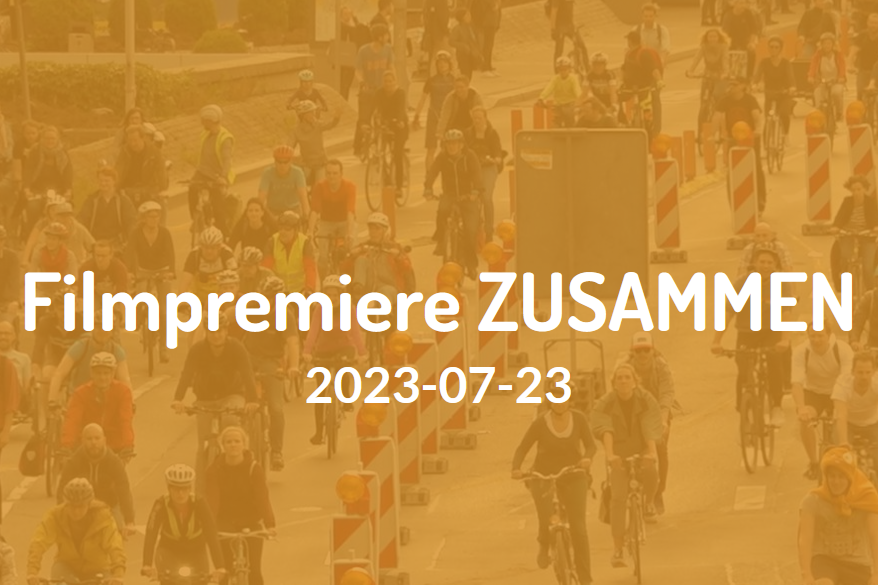 Filmpremiere ZUSAMMEN
2023-07-23